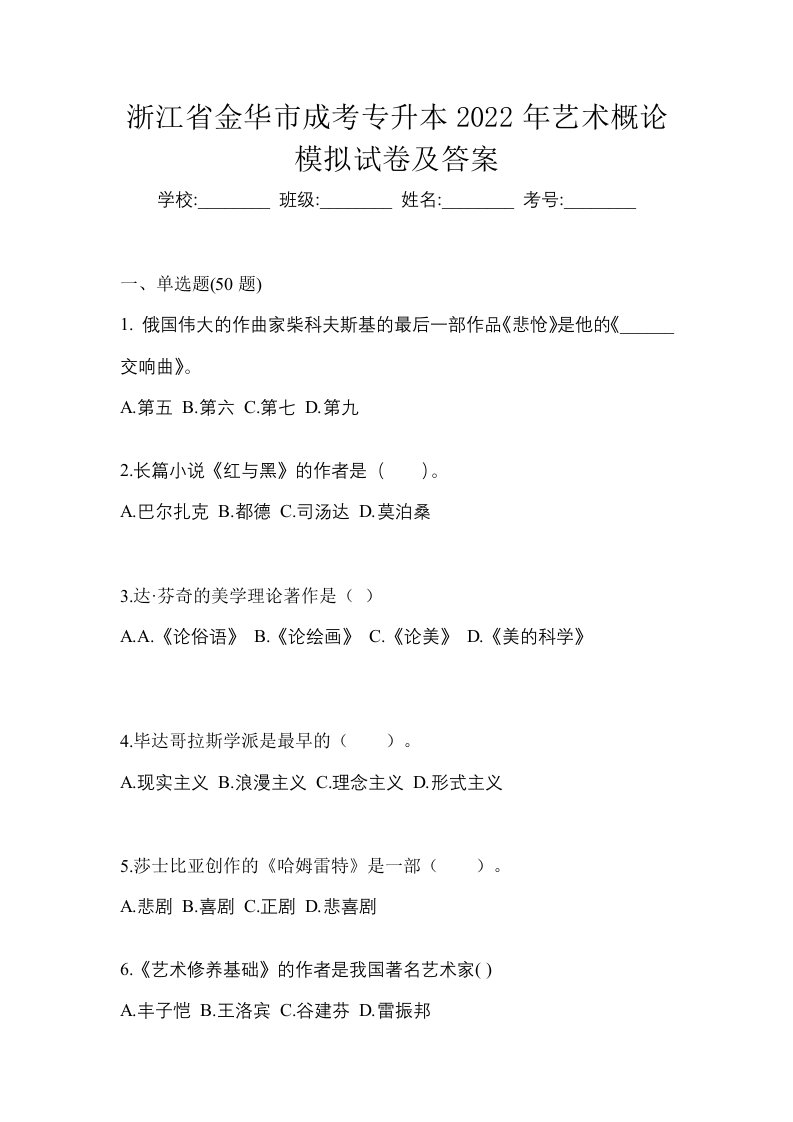 浙江省金华市成考专升本 2022 年艺术概论模拟试卷及答案

学校:________ 班级:________ 姓名:________ 考号:________

一、单选题(50 题)

1. 俄国伟大的作曲家柴科夫斯基的最后一部作品《悲怆》是他的《______交响曲》。

A.第五 B.第六 C.第七 D.第九

2.长篇小说《红与黑》的作者是（　）。

A.巴尔扎克 B.都德 C.司汤达 D.莫泊桑

3.达·芬奇的美学理论著作是（ ）

A.A.《论俗语》 B.《论绘画》 C.《论美》 D.《美的科学》

4.毕达哥拉斯学派是最早的（　）。

A.现实主义 B.浪漫主义 C.理念主义 D.形式主义

5.莎士比亚创作的《哈姆雷特》是一部（　）。

A.悲剧 B.喜剧 C.正剧 D.悲喜剧

6.《艺术修养基础》的作者是我国著名艺术家( )

A.丰子恺 B.王洛宾 C.谷建芬 D.雷振邦